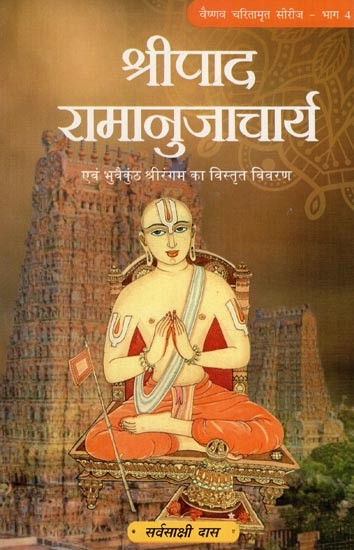 वैष्णव चरितामृत सीरीज - भाग 4

श्रीपाद रामानुजाचार्य

एवं भुवैकुंठ श्रीरंगम का विस्तृत विवरण

सर्वसाक्षी दास